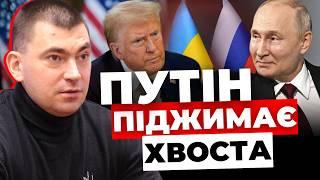 ПУТІН
ПІДЖИМАЄ
ХВОСТА